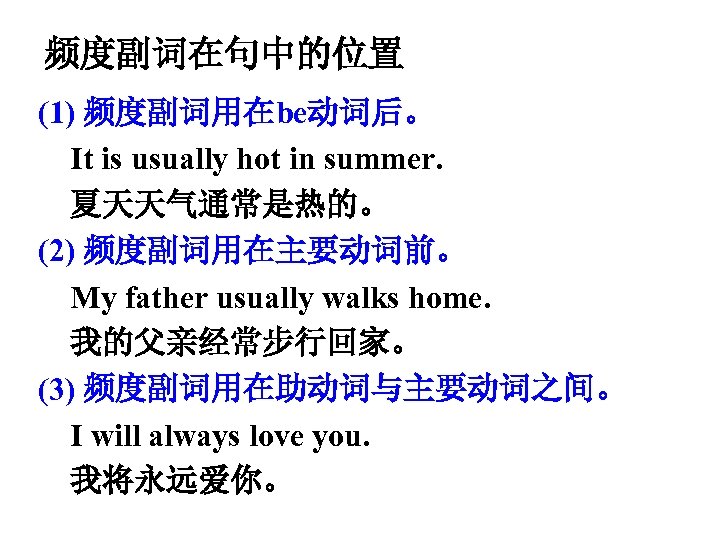 频度副词在句中的位置

(1)频度副词用在be动词后。

It is usually hot in summer.

夏天天气通常是热的。

(2)频度副词用在主要动词前。

My father usually walks home.

我的父亲经常步行回家。

(3)频度副词用在助动词与主要动词之间。

I will always love you.

我将永远爱你。